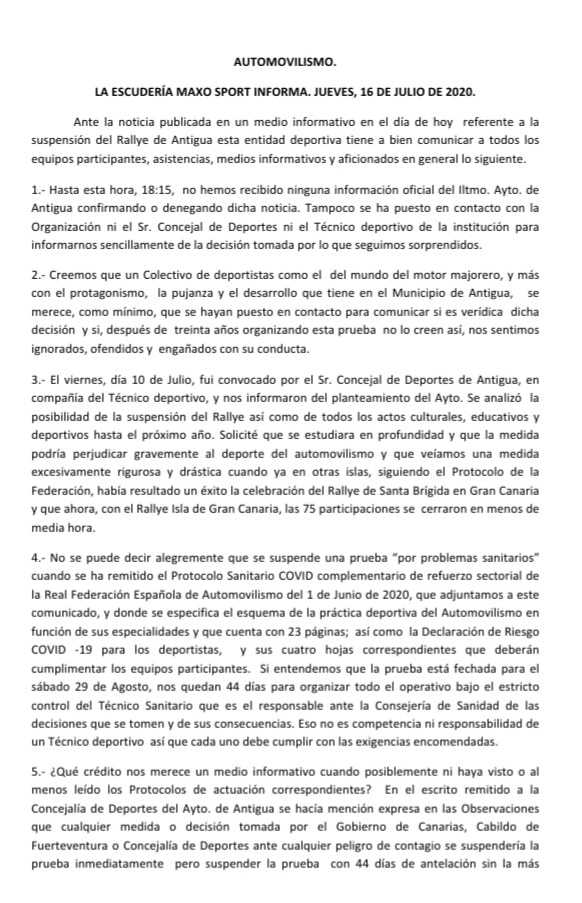 AUTOMOVILISMO.

LA ESCUDERÍA MAXO SPORT INFORMA. JUEVES, 16 DE JULIO DE 2020.

Ante la noticia publicada en un medio informativo en el día de hoy referente a la suspensión del Rallye de Antigua esta entidad deportiva tiene a bien comunicar a todos los equipos participantes, asistencias, medios informativos y aficionados en general lo siguiente.

1.- Hasta esta hora, 18:15, no hemos recibido ninguna información oficial del Iltmo. Ayto. de Antigua confirmando o denegando dicha noticia. Tampoco se ha puesto en contacto con la Organización ni el Sr. Concejal de Deportes ni el Técnico deportivo de la institución para informarnos sencillamente de la decisión tomada por lo que seguimos sorprendidos.

2.- Creemos que un Colectivo de deportistas como el del mundo del motor majorero, y más con el protagonismo, la pujanza y el desarrollo que tiene en el Municipio de Antigua, se merece, como mínimo, que se hayan puesto en contacto para comunicar si es verídica dicha decisión y si, después de treinta años organizando esta prueba no lo creen así, nos sentimos ignorados, ofendidos y engañados con su conducta.

3.- El viernes, día 10 de Julio, fui convocado por el Sr. Concejal de Deportes de Antigua, en compañía del Técnico deportivo, y nos informaron del planteamiento del Ayto. Se analizó la posibilidad de la suspensión del Rallye así como de todos los actos culturales, educativos y deportivos hasta el próximo año. Solicité que se estudiara en profundidad y que la medida podría perjudicar gravemente al deporte del automovilismo y que veíamos una medida excesivamente rigurosa y drástica cuando ya en otras islas, siguiendo el Protocolo de la Federación, había resultado un éxito la celebración del Rallye de Santa Brígida en Gran Canaria y que ahora, con el Rallye Isla de Gran Canaria, las 75 participaciones se cerraron en menos de media hora.

4.- No se puede decir alegremente que se suspende una prueba "por problemas sanitarios" cuando se ha remitido el Protocolo Sanitario COVID complementario de refuerzo sectorial de la Real Federación Española de Automovilismo del 1 de Junio de 2020, que adjuntamos a este comunicado, y donde se especifica el esquema de la práctica deportiva del Automovilismo en función de sus especialidades y que cuenta con 23 páginas; así como la Declaración de Riesgo COVID -19 para los deportistas, y sus cuatro hojas correspondientes que deberán cumplimentar los equipos participantes. Si entendemos que la prueba está fechada para el sábado 29 de Agosto, nos quedan 44 días para organizar todo el operativo bajo el estricto control del Técnico Sanitario que es el responsable ante la Consejería de Sanidad de las decisiones que se tomen y de sus consecuencias. Eso no es competencia ni responsabilidad de un Técnico deportivo así que cada uno debe cumplir con las exigencias encomendadas.

5.- ¿Qué crédito nos merece un medio informativo cuando posiblemente ni haya visto o al menos leído los Protocolos de actuación correspondientes? En el escrito remitido a la Concejalía de Deportes del Ayto. de Antigua se hacía mención expresa en las Observaciones que cualquier medida o decisión tomada por el Gobierno de Canarias, Cabildo de Fuerteventura o Concejalía de Deportes ante cualquier peligro de contagio se suspendería la prueba inmediatamente pero suspender la prueba con 44 días de antelación sin la más